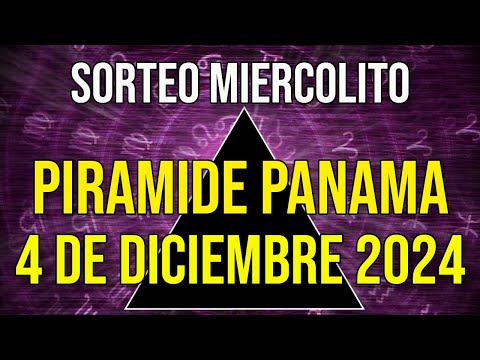 SORTEO MIERCOLITO

PIRAMIDE PANAMA
4 DE DICIEMBRE 2024